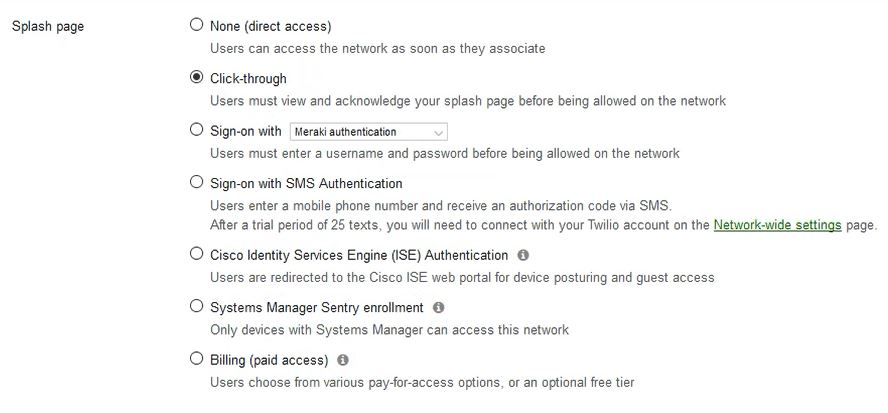 Splash page

None (direct access)
Users can access the network as soon as they associate

Click-through
Users must view and acknowledge your splash page before being allowed on the network

Sign-on with Meraki authentication
Users must enter a username and password before being allowed on the network

Sign-on with SMS Authentication
Users enter a mobile phone number and receive an authorization code via SMS.
After a trial period of 25 texts, you will need to connect with your Twilio account on the Network-wide settings page.

Cisco Identity Services Engine (ISE) Authentication
Users are redirected to the Cisco ISE web portal for device posturing and guest access

Systems Manager Sentry enrollment
Only devices with Systems Manager can access this network

Billing (paid access)
Users choose from various pay-for-access options, or an optional free tier